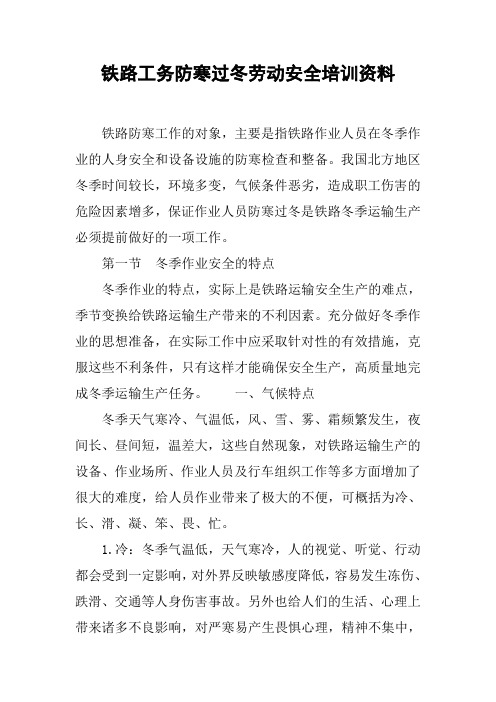 铁路工务防寒过冬劳动安全培训资料

铁路防寒工作的对象，主要是指铁路作业人员在冬季作业的人身安全和设备设施的防寒检查和整备。我国北方地区冬季时间较长，环境多变，气候条件恶劣，造成职工伤害的危险因素增多，保证作业人员防寒过冬是铁路冬季运输生产必须提前做好的一项工作。

第一节　冬季作业安全的特点

冬季作业的特点，实际上是铁路运输安全生产的难点，季节变换给铁路运输生产带来的不利因素。充分做好冬季作业的思想准备，在实际工作中应采取针对性的有效措施，克服这些不利条件，只有这样才能确保安全生产，高质量地完成冬季运输生产任务。　　一、气候特点

冬季天气寒冷、气温低，风、雪、雾、霜频繁发生，夜间长、昼间短，温差大，这些自然现象，对铁路运输生产的设备、作业场所、作业人员及行车组织工作等多方面增加了很大的难度，给人员作业带来了极大的不便，可概括为冷、长、滑、凝、笨、畏、忙。

1.冷：冬季气温低，天气寒冷，人的视觉、听觉、行动都会受到一定影响，对外界反映敏感度降低，容易发生冻伤、跌滑、交通等人身伤害事故。另外也给人们的生活、心理上带来诸多不良影响，对严寒易产生畏惧心理，精神不集中，